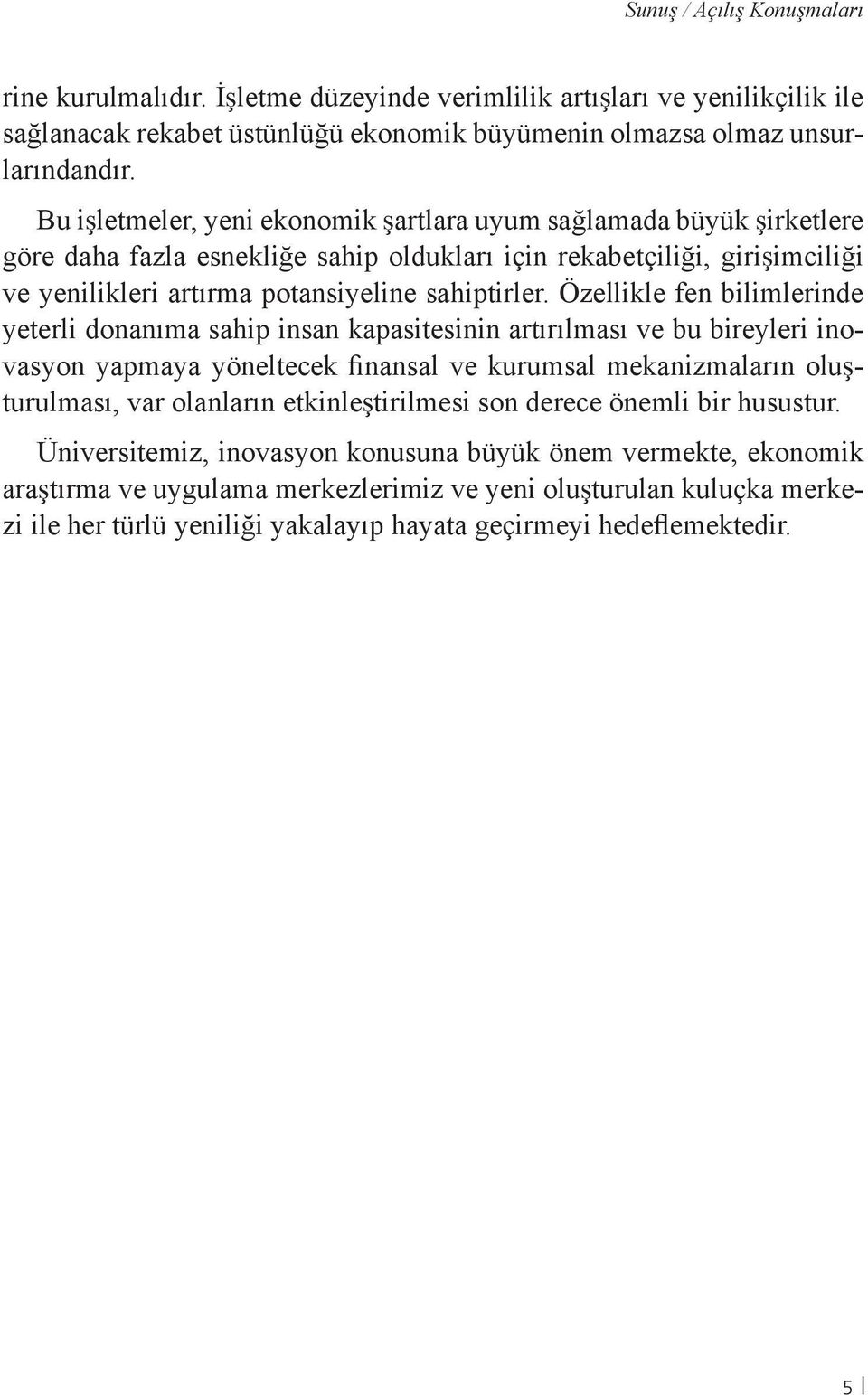 Sunuş / Açılış Konuşmaları

rine kurulmalıdır. İşletme düzeyinde verimlilik artışları ve yenilikçilik ile sağlanacak rekabet üstünlüğü ekonomik büyümenin olmazsa olmaz unsurlarındandır.

Bu işletmeler, yeni ekonomik şartlara uyum sağlamada büyük şirketlere göre daha fazla esnekliğe sahip oldukları için rekabetçiliği, girişimciliği ve yenilikleri artırma potansiyeline sahiptirler. Özellikle fen bilimlerinde yeterli donanıma sahip insan kapasitesinin artırılması ve bu bireyleri inovasyon yapmaya yöneltecek finansal ve kurumsal mekanizmaların oluşturulması, var olanların etkinleştirilmesi son derece önemli bir husustur.

Üniversitemiz, inovasyon konusuna büyük önem vermekte, ekonomik araştırma ve uygulama merkezlerimiz ve yeni oluşturulan kuluçka merkezi ile her türlü yeniliği yakalayıp hayata geçirmeyi hedeflemektedir.

5